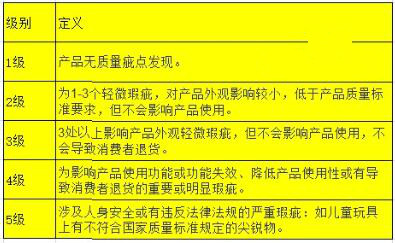 | 级别 | 定义 |
|---|---|
| 1级 | 产品无质量疵点发现。 |
| 2级 | 为1-3个轻微瑕疵，对产品外观影响较小，低于产品质量标准要求，但不会影响产品使用。 |
| 3级 | 3处以上影响产品外观轻微瑕疵，但不会影响产品使用，不会导致消费者退货。 |
| 4级 | 为影响产品使用功能或功能失效、降低产品使用性或有导致消费者退货的重要或明显瑕疵。 |
| 5级 | 涉及人身安全或有违反法律法规的严重瑕疵：如儿童玩具上有不符合国家质量标准规定的尖锐物。 |